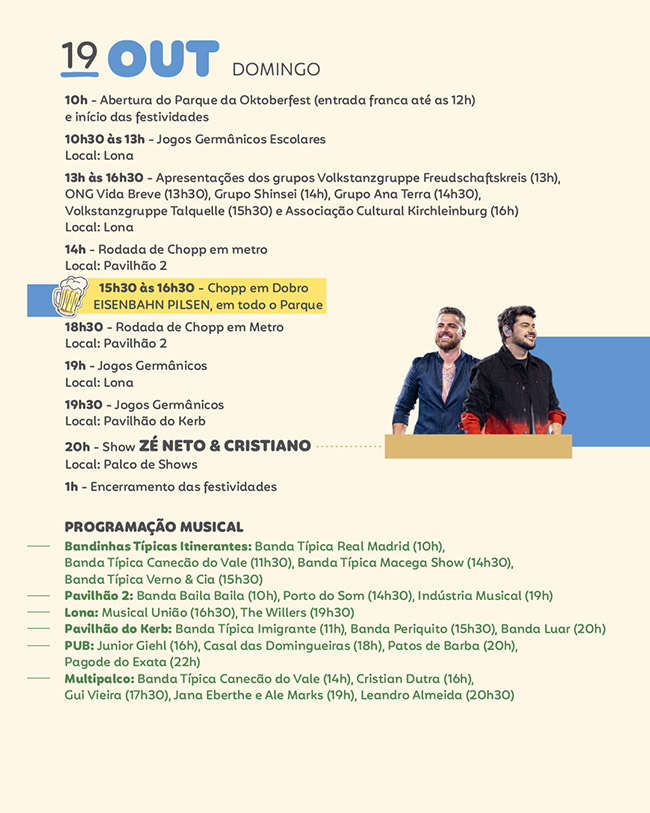 19 OUT DOMINGO

10h - Abertura do Parque da Oktoberfest (entrada franca até as 12h) e início das festividades

10h30 às 13h - Jogos Germânicos Escolares
Local: Lona

13h às 16h30 - Apresentações dos grupos Volkstanzgruppe Freudschaftskreis (13h), ONG Vida Breve (13h30), Grupo Shinsei (14h), Grupo Ana Terra (14h30), Volkstanzgruppe Talquelle (15h30) e Associação Cultural Kirchleinburg (16h)
Local: Lona

14h - Rodada de Chopp em metro
Local: Pavilhão 2

15h30 às 16h30 - Chopp em Dobro EISENBAHN PILSEN, em todo o Parque

18h30 - Rodada de Chopp em Metro
Local: Pavilhão 2

19h - Jogos Germânicos
Local: Lona

19h30 - Jogos Germânicos
Local: Pavilhão do Kerb

20h - Show ZÉ NETO & CRISTIANO
Local: Palco de Shows

1h - Encerramento das festividades

PROGRAMAÇÃO MUSICAL

Bandinhas Típicas Itinerantes: Banda Típica Real Madrid (10h), Banda Típica Canecão do Vale (11h30), Banda Típica Macega Show (14h30), Banda Típica Verno & Cia (15h30)

Pavilhão 2: Banda Baila Baila (10h), Porto do Som (14h30), Indústria Musical (19h)

Lona: Musical União (16h30), The Willers (19h30)

Pavilhão do Kerb: Banda Típica Imigrante (11h), Banda Periquito (15h30), Banda Luar (20h)

PUB: Junior Giehl (16h), Casal das Domingueiras (18h), Patos de Barba (20h), Pagode do Exata (22h)

Multipalco: Banda Típica Canecão do Vale (14h), Cristian Dutra (16h), Gui Vieira (17h30), Jana Eberthe e Ale Marks (19h), Leandro Almeida (20h30)